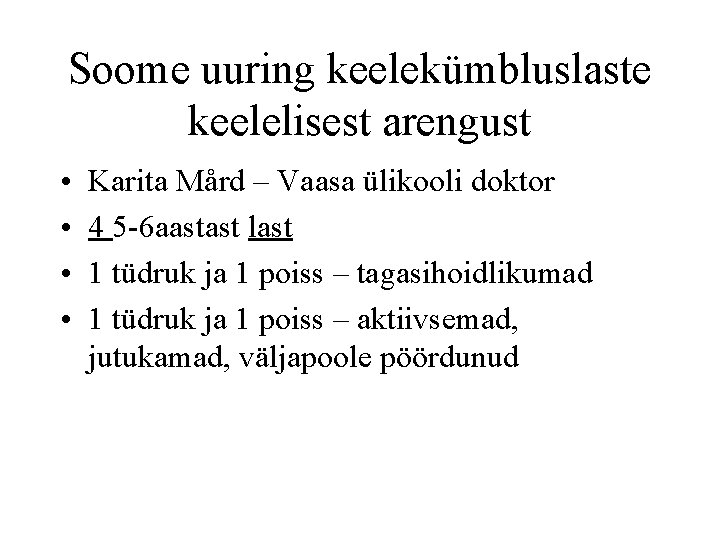 Soome uuring keelekümbluslaste keelelisest arengust

• Karita Mård – Vaasa ülikooli doktor
• 4 5-6aastast last
• 1 tüdruk ja 1 poiss – tagasihoidlikumad
• 1 tüdruk ja 1 poiss – aktiivsemad, jutukamad, väljapoole pöördunud